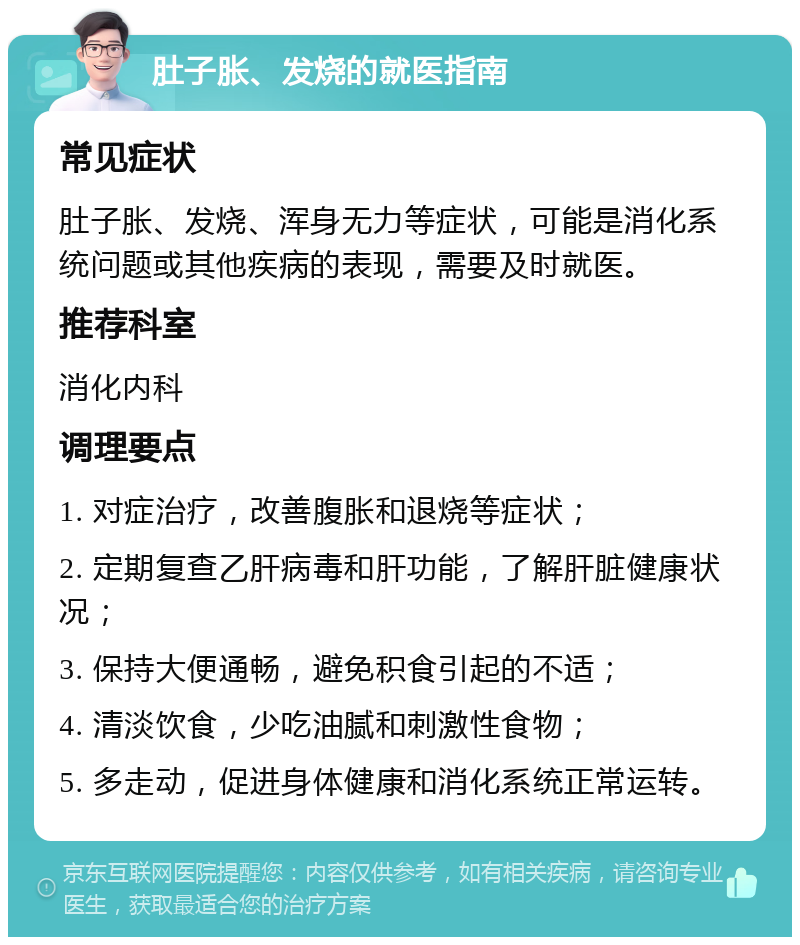 肚子胀、发烧的就医指南

常见症状

肚子胀、发烧、浑身无力等症状，可能是消化系统问题或其他疾病的表现，需要及时就医。

推荐科室

消化内科

调理要点

1. 对症治疗，改善腹胀和退烧等症状；

2. 定期复查乙肝病毒和肝功能，了解肝脏健康状况；

3. 保持大便通畅，避免积食引起的不适；

4. 清淡饮食，少吃油腻和刺激性食物；

5. 多走动，促进身体健康和消化系统正常运转。

京东互联网医院提醒您：内容仅供参考，如有相关疾病，请咨询专业医生，获取最适合您的治疗方案